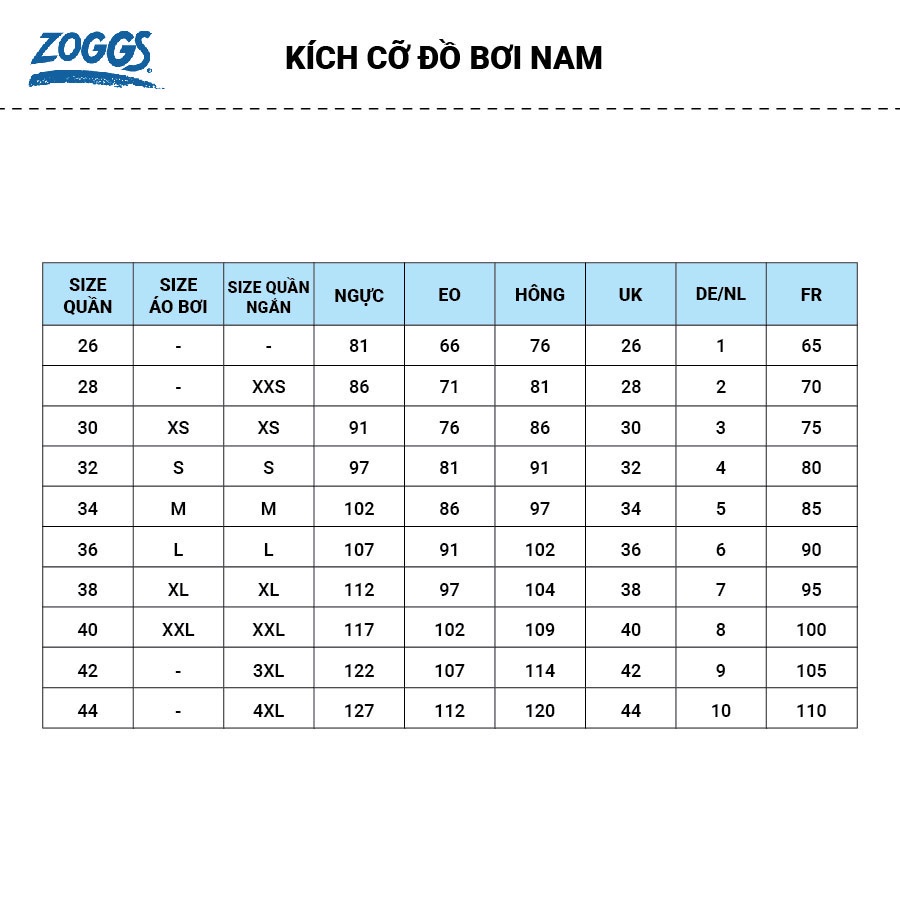 ZOGGS

KÍCH CỠ ĐỒ BƠI NAM

| SIZE QUẦN | SIZE ÁO BƠI | SIZE QUẦN NGẮN | NGỰC | EO | HÔNG | UK | DE/NL | FR |
|---|---|---|---|---|---|---|---|---|
| 26 | - | - | 81 | 66 | 76 | 26 | 1 | 65 |
| 28 | - | XXS | 86 | 71 | 81 | 28 | 2 | 70 |
| 30 | XS | XS | 91 | 76 | 86 | 30 | 3 | 75 |
| 32 | S | S | 97 | 81 | 91 | 32 | 4 | 80 |
| 34 | M | M | 102 | 86 | 97 | 34 | 5 | 85 |
| 36 | L | L | 107 | 91 | 102 | 36 | 6 | 90 |
| 38 | XL | XL | 112 | 97 | 104 | 38 | 7 | 95 |
| 40 | XXL | XXL | 117 | 102 | 109 | 40 | 8 | 100 |
| 42 | - | 3XL | 122 | 107 | 114 | 42 | 9 | 105 |
| 44 | - | 4XL | 127 | 112 | 120 | 44 | 10 | 110 |